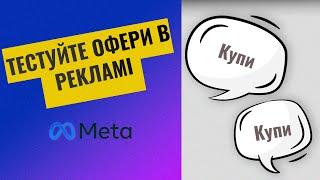 ТЕСТУЙТЕ ОФЕРИ В РЕКЛАМІ

Meta

Купи

Купи